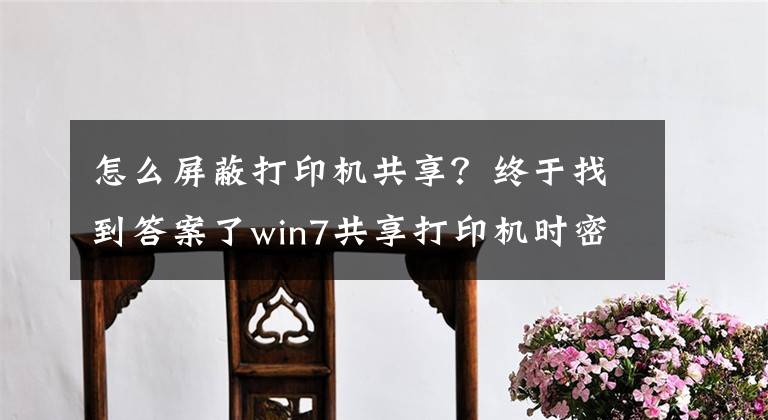 怎么屏蔽打印机共享？终于找到答案了win7共享打印机时密